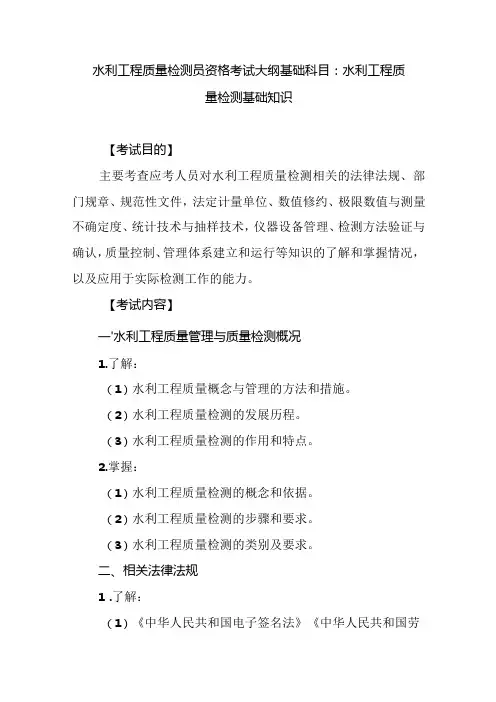 水利工程质量检测员资格考试大纲基础科目：水利工程质量检测基础知识

【考试目的】

主要考查应考人员对水利工程质量检测相关的法律法规、部门规章、规范性文件，法定计量单位、数值修约、极限数值与测量不确定度、统计技术与抽样技术，仪器设备管理、检测方法验证与确认，质量控制、管理体系建立和运行等知识的了解和掌握情况，以及应用于实际检测工作的能力。

【考试内容】

一'水利工程质量管理与质量检测概况

1.了解：

（1）水利工程质量概念与管理的方法和措施。

（2）水利工程质量检测的发展历程。

（3）水利工程质量检测的作用和特点。

2.掌握：

（1）水利工程质量检测的概念和依据。

（2）水利工程质量检测的步骤和要求。

（3）水利工程质量检测的类别及要求。

二、相关法律法规

1 .了解：

（1）《中华人民共和国电子签名法》《中华人民共和国劳